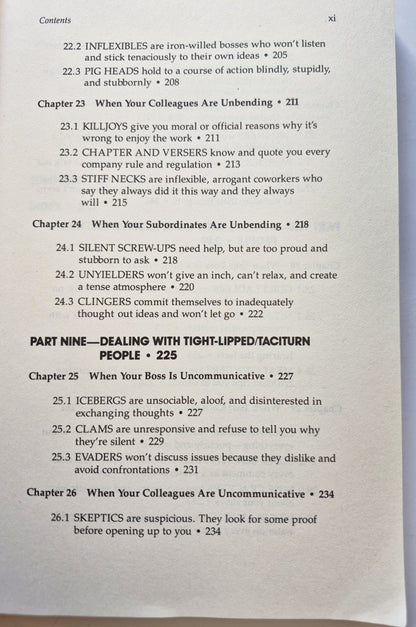 Contents xi

22.2 INFLEXIBLES are iron-willed bosses who won't listen and stick tenaciously to their own ideas • 205

22.3 PIG HEADS hold to a course of action blindly, stupidly, and stubbornly • 208

Chapter 23 When Your Colleagues Are Unbending • 211

23.1 KILLJOYS give you moral or official reasons why it's wrong to enjoy the work • 211

23.2 CHAPTER AND VERSERS know and quote you every company rule and regulation • 213

23.3 STIFF NECKS are inflexible, arrogant coworkers who say they always did it this way and they always will • 215

Chapter 24 When Your Subordinates Are Unbending • 218

24.1 SILENT SCREW-UPS need help, but are too proud and stubborn to ask • 218

24.2 UNYIELDERS won't give an inch, can't relax, and create a tense atmosphere • 220

24.3 CLINGERS commit themselves to inadequately thought out ideas and won't let go • 222

PART NINE—DEALING WITH TIGHT-LIPPED/TACITURN PEOPLE • 225

Chapter 25 When Your Boss Is Uncommunicative • 227

25.1 ICEBERGS are unsociable, aloof, and disinterested in exchanging thoughts • 227

25.2 CLAMS are unresponsive and refuse to tell you why they're silent • 229

25.3 EVADERS won't discuss issues because they dislike and avoid confrontations • 231

Chapter 26 When Your Colleagues Are Uncommunicative • 234

26.1 SKEPTICS are suspicious. They look for some proof before opening up to you • 234